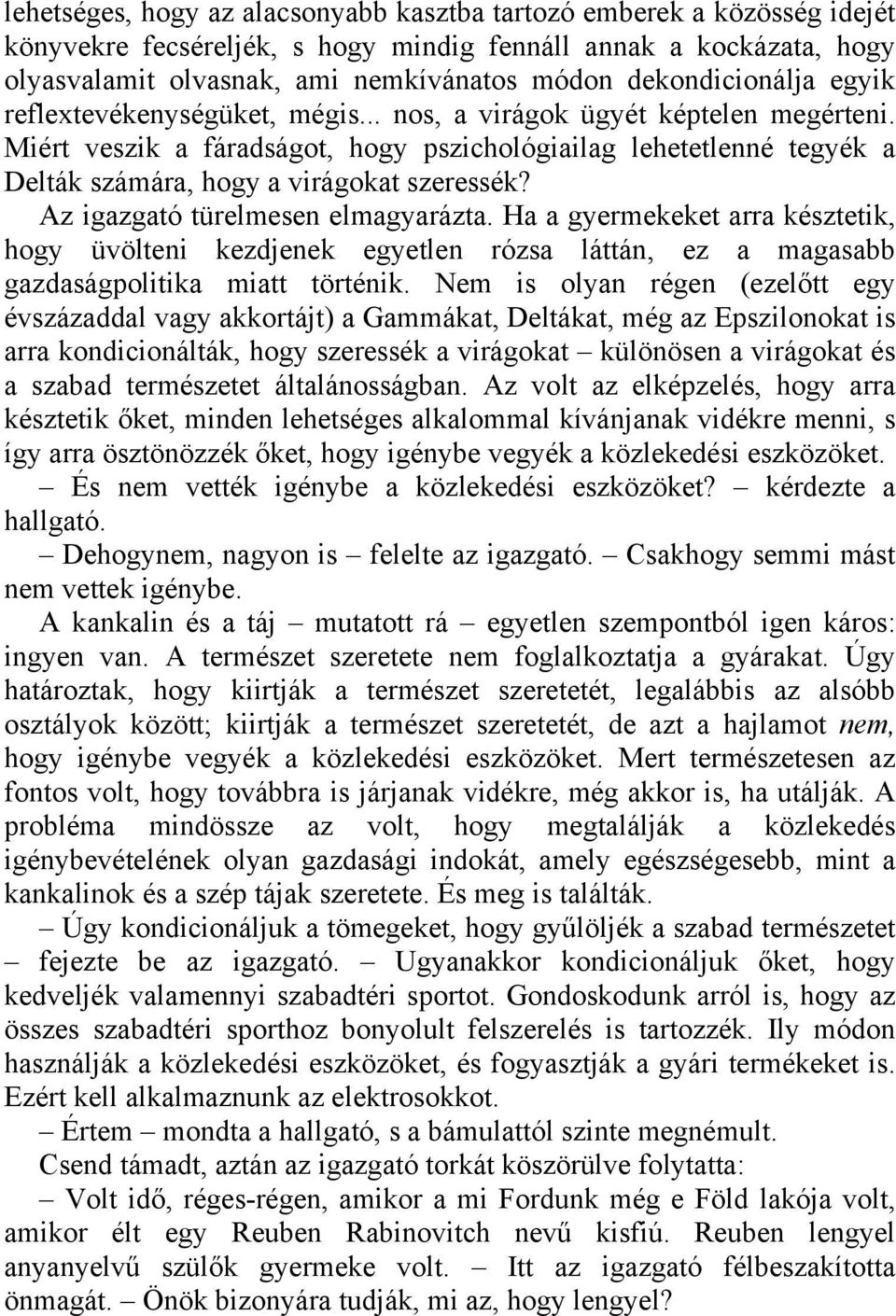 lehetséges, hogy az alacsonyabb kasztba tartozó emberek a közösség idejét könyvekre fecséreljék, s hogy mindig fennáll annak a kockázata, hogy olyasvalamit olvasnak, ami nemkívánatos módon dekondicionálja egyik reflextevékenységüket, mégis... nos, a virágok ügyét képtelen megérteni. Miért veszik a fáradságot, hogy pszichológiailag lehetetlenné tegyék a Delták számára, hogy a virágokat szeressék?

Az igazgató türelmesen elmagyarázta. Ha a gyermekeket arra késztetik, hogy üvölteni kezdjenek egyetlen rózsa láttán, ez a magasabb gazdaságpolitika miatt történik. Nem is olyan régen (ezelőtt egy évszázaddal vagy akkortájt) a Gammákat, Deltákat, még az Epszilonokat is arra kondicionálták, hogy szeressék a virágokat – különösen a virágokat és a szabad természetet általánosságban. Az volt az elképzelés, hogy arra késztetik őket, minden lehetséges alkalommal kívánjanak vidékre menni, s így arra ösztönözzék őket, hogy igénybe vegyék a közlekedési eszközöket.

– És nem vették igénybe a közlekedési eszközöket? – kérdezte a hallgató.

– Dehogynem, nagyon is – felelte az igazgató. – Csakhogy semmi mást nem vettek igénybe.

A kankalin és a táj – mutatott rá – egyetlen szempontból igen káros: ingyen van. A természet szeretete nem foglalkoztatja a gyárakat. Úgy határoztak, hogy kiirtják a természet szeretetét, legalábbis az alsóbb osztályok között; kiirtják a természet szeretetét, de azt a hajlamot nem, hogy igénybe vegyék a közlekedési eszközöket. Mert természetesen az fontos volt, hogy továbbra is járjanak vidékre, még akkor is, ha utálják. A probléma mindössze az volt, hogy megtalálják a közlekedés igénybevételének olyan gazdasági indokát, amely egészségesebb, mint a kankalinok és a szép tájak szeretete. És meg is találták.

– Úgy kondicionáljuk a tömegeket, hogy gyűlöljék a szabad természetet – fejezte be az igazgató. – Ugyanakkor kondicionáljuk őket, hogy kedveljék valamennyi szabadtéri sportot. Gondoskodunk arról is, hogy az összes szabadtéri sporthoz bonyolult felszerelés is tartozzék. Ily módon használják a közlekedési eszközöket, és fogyasztják a gyári termékeket is. Ezért kell alkalmaznunk az elektrosokkot.

– Értem – mondta a hallgató, s a bámulattól szinte megnémult.

Csend támadt, aztán az igazgató torkát köszörülve folytatta:

– Volt idő, réges-régen, amikor a mi Fordunk még e Föld lakója volt, amikor élt egy Reuben Rabinovitch nevű kisfiú. Reuben lengyel anyanyelvű szülők gyermeke volt. – Itt az igazgató félbeszakította önmagát. – Önök bizonyára tudják, mi az, hogy lengyel?